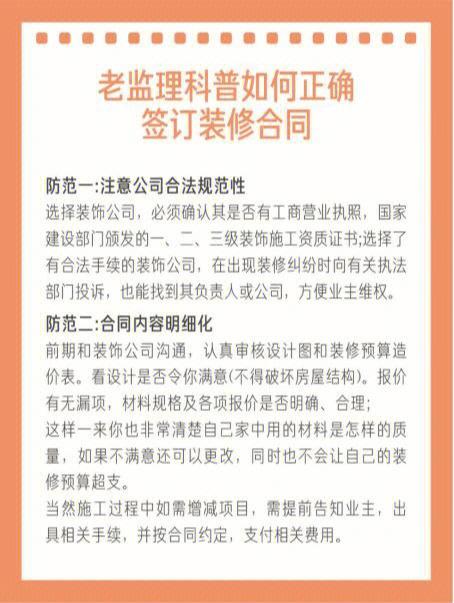 老监理科普如何正确签订装修合同

防范一:注意公司合法规范性
选择装饰公司，必须确认其是否有工商营业执照，国家建设部门颁发的一、二、三级装饰施工资质证书;选择了有合法手续的装饰公司，在出现装修纠纷时向有关执法部门投诉，也能找到其负责人或公司，方便业主维权。

防范二:合同内容明细化
前期和装饰公司沟通，认真审核设计图和装修预算造价表。看设计是否令你满意(不得破坏房屋结构)。报价有无漏项，材料规格及各项报价是否明确、合理;
这样一来你也非常清楚自己家中用的材料是怎样的质量，如果不满意还可以更改，同时也不会让自己的装修预算超支。
当然施工过程中如需增减项目，需提前告知业主，出具相关手续，并按合同约定，支付相关费用。